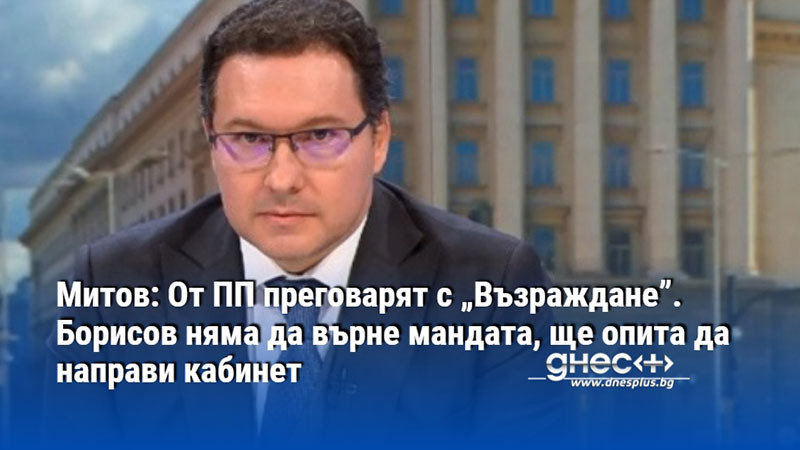 Митов: От ПП преговарят с „Възраждане”. Борисов няма да върне мандата, ще опита да направи кабинет

днес+
www.dnesplus.bg